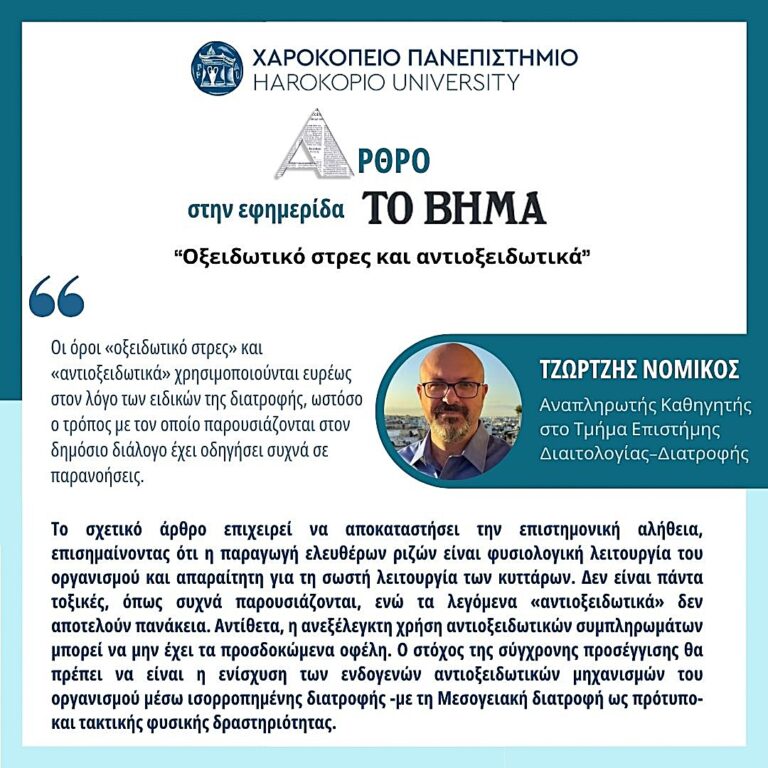 ΧΑΡΟΚΟΠΕΙΟ ΠΑΝΕΠΙΣΤΗΜΙΟ
HAROKOPIO UNIVERSITY

ΑΡΘΡΟ
στην εφημερίδα ΤΟ ΒΗΜΑ

“Οξειδωτικό στρες και αντιοξειδωτικά”

Οι όροι «οξειδωτικό στρες» και «αντιοξειδωτικά» χρησιμοποιούνται ευρέως στον λόγο των ειδικών της διατροφής, ωστόσο ο τρόπος με τον οποίο παρουσιάζονται στον δημόσιο διάλογο έχει οδηγήσει συχνά σε παρανοήσεις.

ΤΖΩΡΤΖΗΣ ΝΟΜΙΚΟΣ
Αναπληρωτής Καθηγητής στο Τμήμα Επιστήμης Διαιτολογίας-Διατροφής

Το σχετικό άρθρο επιχειρεί να αποκαταστήσει την επιστημονική αλήθεια, επισημαίνοντας ότι η παραγωγή ελευθέρων ριζών είναι φυσιολογική λειτουργία του οργανισμού και απαραίτητη για τη σωστή λειτουργία των κυττάρων. Δεν είναι πάντα τοξικές, όπως συχνά παρουσιάζονται, ενώ τα λεγόμενα «αντιοξειδωτικά» δεν αποτελούν πανάκεια. Αντίθετα, η ανεξέλεγκτη χρήση αντιοξειδωτικών συμπληρωμάτων μπορεί να μην έχει τα προσδοκώμενα οφέλη. Ο στόχος της σύγχρονης προσέγγισης θα πρέπει να είναι η ενίσχυση των ενδογενών αντιοξειδωτικών μηχανισμών του οργανισμού μέσω ισορροπημένης διατροφής -με τη Μεσογειακή διατροφή ως πρότυπο- και τακτικής φυσικής δραστηριότητας.